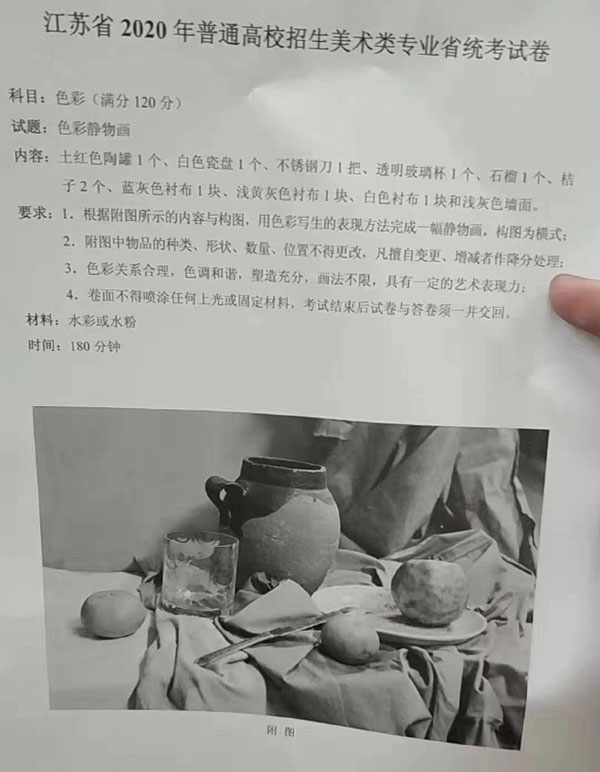 江苏省2020年普通高校招生美术类专业省统考试卷

科目：色彩（满分120分）

试题：色彩静物画

内容：土红色陶罐1个、白色瓷盘1个、不锈钢刀1把、透明玻璃杯1个、石榴1个、桔子2个、蓝灰色衬布1块、浅黄灰色衬布1块、白色衬布1块和浅灰色墙面。

要求：1.根据附图所示的内容与构图，用色彩写生的表现方法完成一幅静物画，构图为横式；
2.附图中物品的种类、形状、数量、位置不得更改，凡擅自变更、增减者作降分处理；
3.色彩关系合理，色调和谐，塑造充分，画法不限，具有一定的艺术表现力；
4.卷面不得喷涂任何上光或固定材料，考试结束后试卷与答卷须一并交回。

材料：水彩或水粉

时间：180分钟

附图